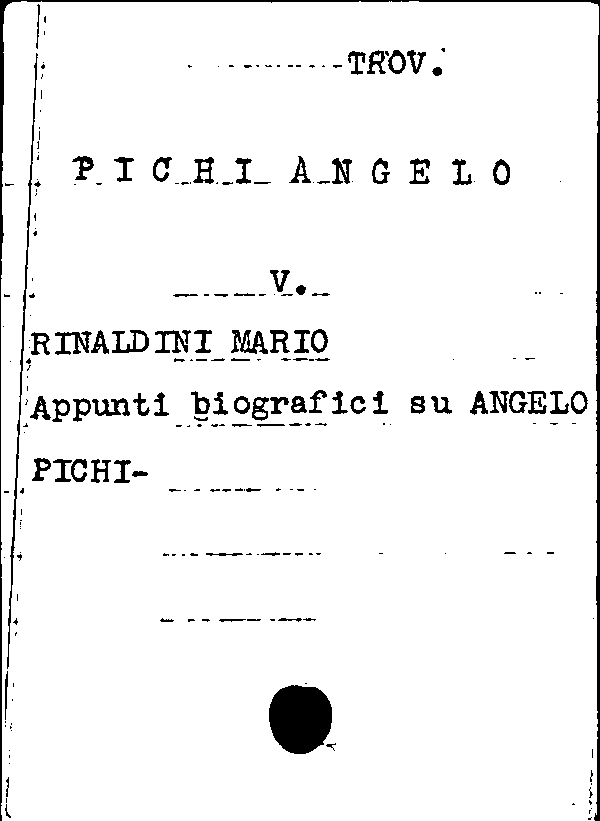 TROV.

PICHI ANGELO

V.

RINALDINI MARIO

Appunti biografici su ANGELO PICHI-